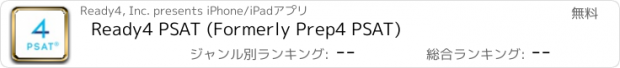 4
PSAT®

Ready4, Inc. presents iPhone/iPadアプリ

無料

Ready4 PSAT (Formerly Prep4 PSAT)

ジャンル別ランキング: --

総合ランキング: --